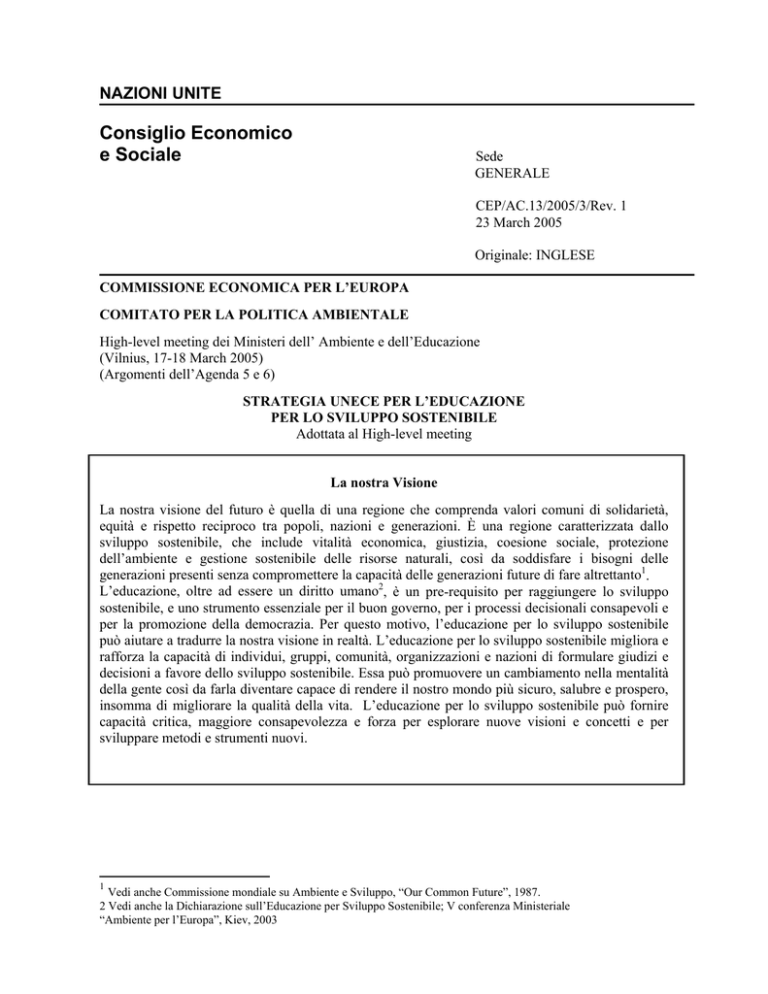 NAZIONI UNITE

Consiglio Economico e Sociale

Sede
GENERALE

CEP/AC.13/2005/3/Rev. 1
23 March 2005

Originale: INGLESE

COMMISSIONE ECONOMICA PER L'EUROPA

COMITATO PER LA POLITICA AMBIENTALE

High-level meeting dei Ministeri dell' Ambiente e dell'Educazione
(Vilnius, 17-18 March 2005)
(Argomenti dell'Agenda 5 e 6)

STRATEGIA UNECE PER L'EDUCAZIONE PER LO SVILUPPO SOSTENIBILE
Adottata al High-level meeting

La nostra Visione

La nostra visione del futuro è quella di una regione che comprenda valori comuni di solidarietà, equità e rispetto reciproco tra popoli, nazioni e generazioni. È una regione caratterizzata dallo sviluppo sostenibile, che include vitalità economica, giustizia, coesione sociale, protezione dell'ambiente e gestione sostenibile delle risorse naturali, così da soddisfare i bisogni delle generazioni presenti senza compromettere la capacità delle generazioni future di fare altrettanto$^1$.
L'educazione, oltre ad essere un diritto umano$^2$, è un pre-requisito per raggiungere lo sviluppo sostenibile, e uno strumento essenziale per il buon governo, per i processi decisionali consapevoli e per la promozione della democrazia. Per questo motivo, l'educazione per lo sviluppo sostenibile può aiutare a tradurre la nostra visione in realtà. L'educazione per lo sviluppo sostenibile migliora e rafforza la capacità di individui, gruppi, comunità, organizzazioni e nazioni di formulare giudizi e decisioni a favore dello sviluppo sostenibile. Essa può promuovere un cambiamento nella mentalità della gente così da farla diventare capace di rendere il nostro mondo più sicuro, salubre e prospero, insomma di migliorare la qualità della vita. L'educazione per lo sviluppo sostenibile può fornire capacità critica, maggiore consapevolezza e forza per esplorare nuove visioni e concetti e per sviluppare metodi e strumenti nuovi.

$^1$ Vedi anche Commissione mondiale su Ambiente e Sviluppo, "Our Common Future", 1987.
2 Vedi anche la Dichiarazione sull'Educazione per Sviluppo Sostenibile; V conferenza Ministeriale "Ambiente per l'Europa", Kiev, 2003